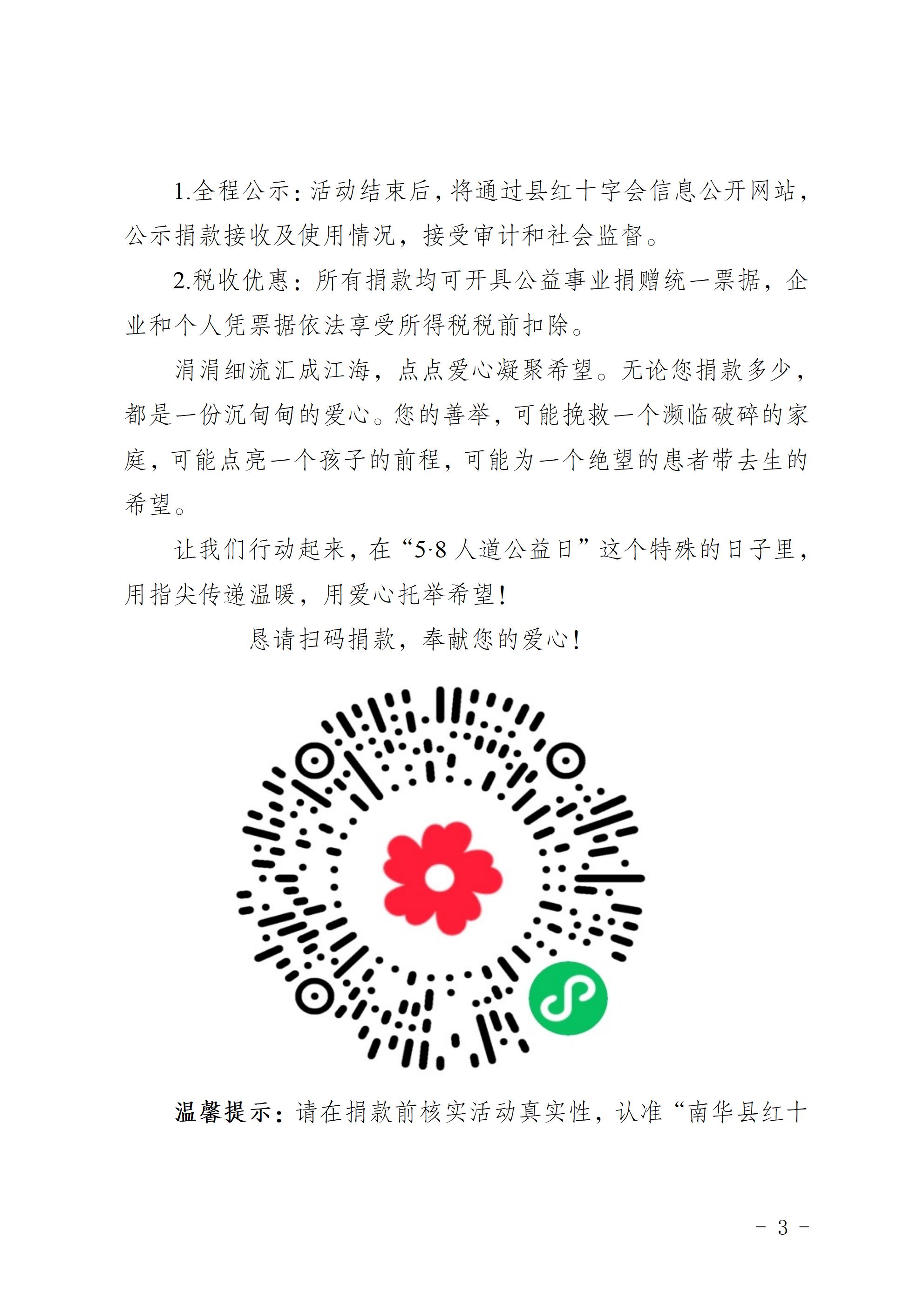 1.全程公示：活动结束后，将通过县红十字会信息公开网站，公示捐款接收及使用情况，接受审计和社会监督。

2.税收优惠：所有捐款均可开具公益事业捐赠统一票据，企业和个人凭票据依法享受所得税税前扣除。

涓涓细流汇成江海，点点爱心凝聚希望。无论您捐款多少，都是一份沉甸甸的爱心。您的善举，可能挽救一个濒临破碎的家庭，可能点亮一个孩子的前程，可能为一个绝望的患者带去生的希望。

让我们行动起来，在“5·8人道公益日”这个特殊的日子里，用指尖传递温暖，用爱心托举希望！

恳请扫码捐款，奉献您的爱心！

温馨提示：请在捐款前核实活动真实性，认准“南华县红十

- 3 -